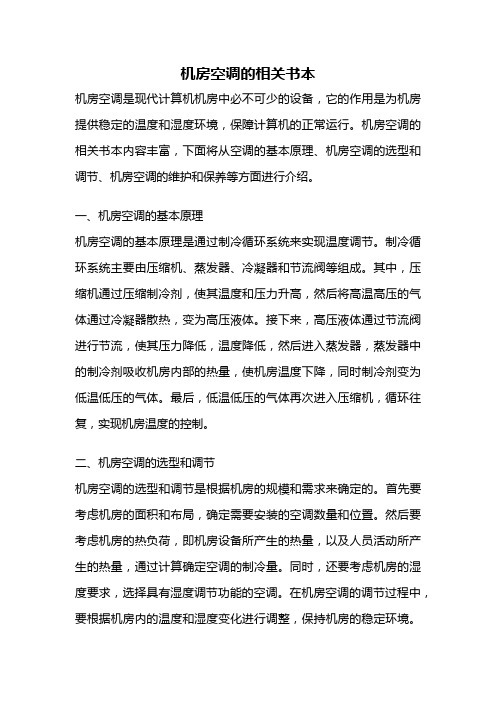 机房空调的相关书本

机房空调是现代计算机机房中必不可少的设备，它的作用是为机房提供稳定的温度和湿度环境，保障计算机的正常运行。机房空调的相关书本内容丰富，下面将从空调的基本原理、机房空调的选型和调节、机房空调的维护和保养等方面进行介绍。

一、机房空调的基本原理

机房空调的基本原理是通过制冷循环系统来实现温度调节。制冷循环系统主要由压缩机、蒸发器、冷凝器和节流阀等组成。其中，压缩机通过压缩制冷剂，使其温度和压力升高，然后将高温高压的气体通过冷凝器散热，变为高压液体。接下来，高压液体通过节流阀进行节流，使其压力降低，温度降低，然后进入蒸发器，蒸发器中的制冷剂吸收机房内部的热量，使机房温度下降，同时制冷剂变为低温低压的气体。最后，低温低压的气体再次进入压缩机，循环往复，实现机房温度的控制。

二、机房空调的选型和调节

机房空调的选型和调节是根据机房的规模和需求来确定的。首先要考虑机房的面积和布局，确定需要安装的空调数量和位置。然后要考虑机房的热负荷，即机房设备所产生的热量，以及人员活动所产生的热量，通过计算确定空调的制冷量。同时，还要考虑机房的湿度要求，选择具有湿度调节功能的空调。在机房空调的调节过程中，要根据机房内的温度和湿度变化进行调整，保持机房的稳定环境。